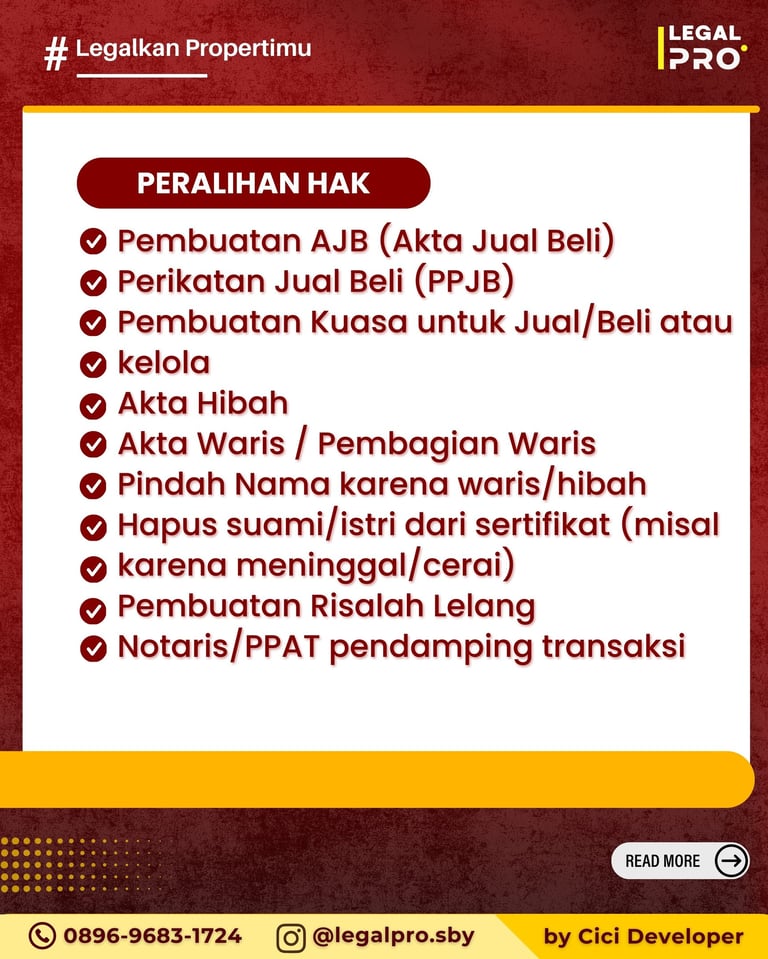 # Legalkan Propertimu

LEGAL PRO

PERALIHAN HAK

Pembuatan AJB (Akta Jual Beli)
Perikatan Jual Beli (PPJB)
Pembuatan Kuasa untuk Jual/Beli atau
kelola
Akta Hibah
Akta Waris / Pembagian Waris
Pindah Nama karena waris/hibah
Hapus suami/istri dari sertifikat (misal
karena meninggal/cerai)
Pembuatan Risalah Lelang
Notaris/PPAT pendamping transaksi

READ MORE

0896-9683-1724 @legalpro.sby by Cici Developer